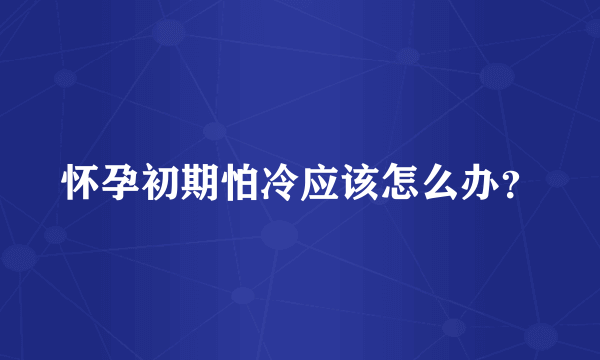 怀孕初期怕冷应该怎么办？